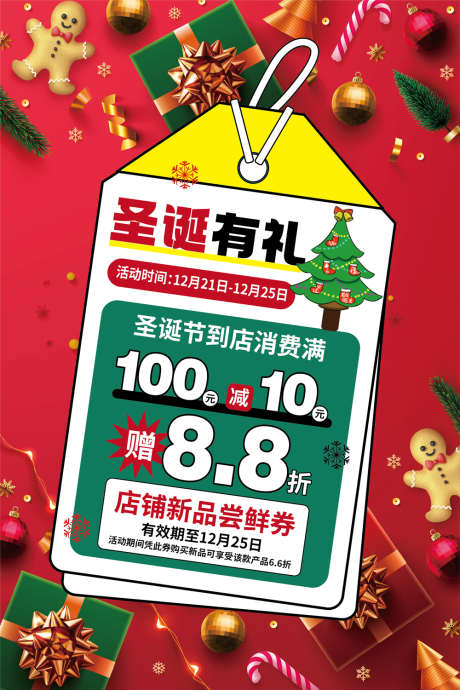 圣诞有礼

活动时间:12月21日-12月25日

圣诞节到店消费满

100元 减 10元

赠 8.8折

店铺新品尝鲜券
有效期至12月25日
活动期间凭此券购买新品可享受该款产品6.6折